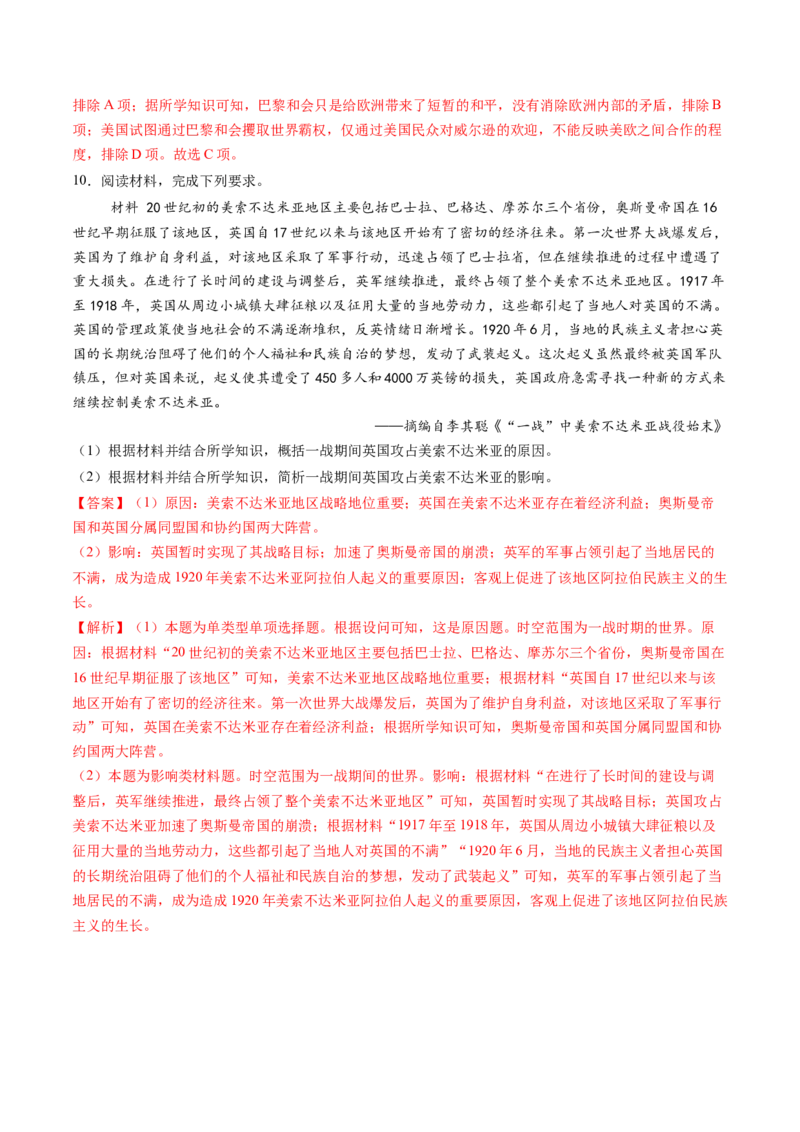 排除A项；据所学知识可知，巴黎和会只是给欧洲带来了短暂的和平，没有消除欧洲内部的矛盾，排除B项；美国试图通过巴黎和会攫取世界霸权，仅通过美国民众对威尔逊的欢迎，不能反映美欧之间合作的程度，排除D项。故选C项。

10.阅读材料，完成下列要求。

材料 20世纪初的美索不达米亚地区主要包括巴士拉、巴格达、摩苏尔三个省份，奥斯曼帝国在16世纪早期征服了该地区，英国自17世纪以来与该地区开始有了密切的经济往来。第一次世界大战爆发后，英国为了维护自身利益，对该地区采取了军事行动，迅速占领了巴士拉省，但在继续推进的过程中遭遇了重大损失。在进行了长时间的建设与调整后，英军继续推进，最终占领了整个美索不达米亚地区。1917年至1918年，英国从周边小城镇大肆征粮以及征用大量的当地劳动力，这些都引起了当地人对英国的不满。英国的管理政策使当地社会的不满逐渐堆积，反英情绪日渐增长。1920年6月，当地的民族主义者担心英国的长期统治阻碍了他们的个人福祉和民族自治的梦想，发动了武装起义。这次起义虽然最终被英国军队镇压，但对英国来说，起义使其遭受了450多人和4000万英镑的损失，英国政府急需寻找一种新的方式来继续控制美索不达米亚。

——摘编自李其聪《“一战”中美索不达米亚战役始末》

（1）根据材料并结合所学知识，概括一战期间英国攻占美索不达米亚的原因。

（2）根据材料并结合所学知识，简析一战期间英国攻占美索不达米亚的影响。

【答案】（1）原因：美索不达米亚地区战略地位重要；英国在美索不达米亚存在着经济利益；奥斯曼帝国和英国分属同盟国和协约国两大阵营。

（2）影响：英国暂时实现了其战略目标；加速了奥斯曼帝国的崩溃；英军的军事占领引起了当地居民的不满，成为造成1920年美索不达米亚阿拉伯人起义的重要原因；客观上促进了该地区阿拉伯民族主义的生长。

【解析】（1）本题为单类型单项选择题。根据设问可知，这是原因题。时空范围为一战时期的世界。原因：根据材料“20世纪初的美索不达米亚地区主要包括巴士拉、巴格达、摩苏尔三个省份，奥斯曼帝国在16世纪早期征服了该地区”可知，美索不达米亚地区战略地位重要；根据材料“英国自17世纪以来与该地区开始有了密切的经济往来。第一次世界大战爆发后，英国为了维护自身利益，对该地区采取了军事行动”可知，英国在美索不达米亚存在着经济利益；根据所学知识可知，奥斯曼帝国和英国分属同盟国和协约国两大阵营。

（2）本题为影响类材料题。时空范围为一战期间的世界。影响：根据材料“在进行了长时间的建设与调整后，英军继续推进，最终占领了整个美索不达米亚地区”可知，英国暂时实现了其战略目标；英国攻占美索不达米亚加速了奥斯曼帝国的崩溃；根据材料“1917年至1918年，英国从周边小城镇大肆征粮以及征用大量的当地劳动力，这些都引起了当地人对英国的不满”“1920年6月，当地的民族主义者担心英国的长期统治阻碍了他们的个人福祉和民族自治的梦想，发动了武装起义”可知，英军的军事占领引起了当地居民的不满，成为造成1920年美索不达米亚阿拉伯人起义的重要原因，客观上促进了该地区阿拉伯民族主义的生长。